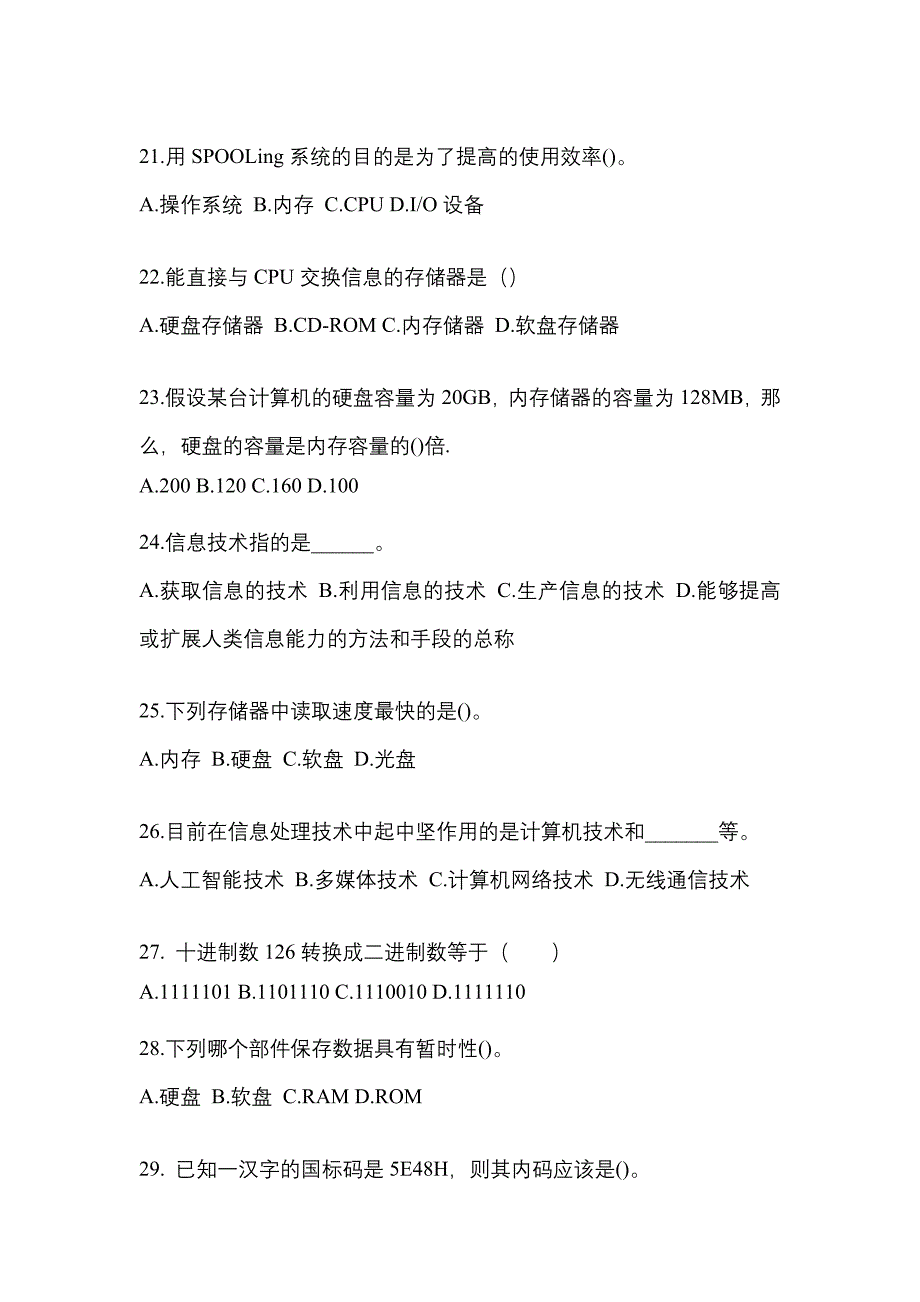 21.用 SPOOLing 系统的目的是为了提高的使用效率()。

A.操作系统 B.内存 C.CPU D.I/O 设备

22.能直接与 CPU 交换信息的存储器是（）

A.硬盘存储器 B.CD-ROM C.内存储器 D.软盘存储器

23.假设某台计算机的硬盘容量为 20GB，内存储器的容量为 128MB，那么，硬盘的容量是内存容量的()倍.

A.200 B.120 C.160 D.100

24.信息技术指的是______。

A.获取信息的技术 B.利用信息的技术 C.生产信息的技术 D.能够提高或扩展人类信息能力的方法和手段的总称

25.下列存储器中读取速度最快的是()。

A.内存 B.硬盘 C.软盘 D.光盘

26.目前在信息处理技术中起中坚作用的是计算机技术和_______等。

A.人工智能技术 B.多媒体技术 C.计算机网络技术 D.无线通信技术

27. 十进制数 126 转换成二进制数等于（　　）

A.1111101 B.1101110 C.1110010 D.1111110

28.下列哪个部件保存数据具有暂时性()。

A.硬盘 B.软盘 C.RAM D.ROM

29. 已知一汉字的国标码是 5E48H，则其内码应该是()。